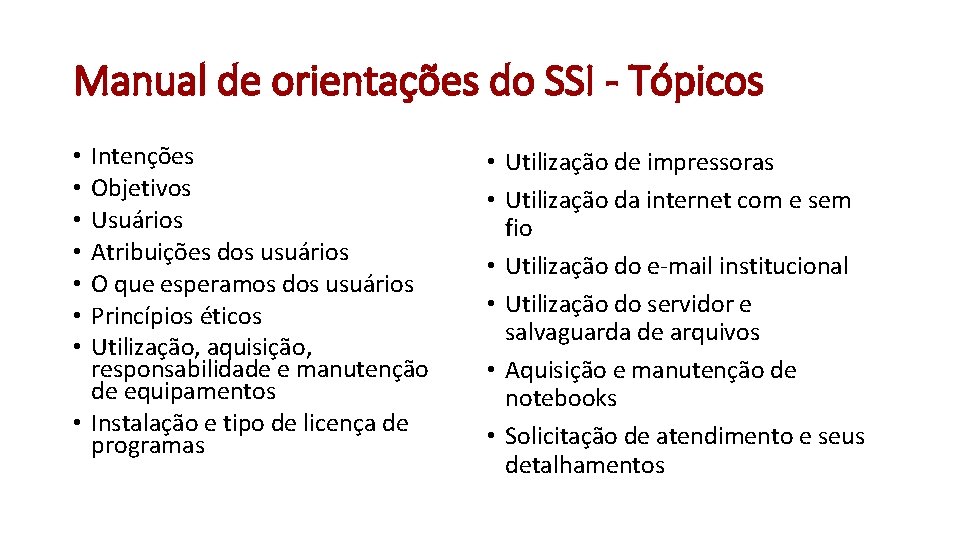 Manual de orientações do SSI - Tópicos

• Intenções
• Objetivos
• Usuários
• Atribuições dos usuários
• O que esperamos dos usuários
• Princípios éticos
• Utilização, aquisição, responsabilidade e manutenção de equipamentos
• Instalação e tipo de licença de programas

• Utilização de impressoras
• Utilização da internet com e sem fio
• Utilização do e-mail institucional
• Utilização do servidor e salvaguarda de arquivos
• Aquisição e manutenção de notebooks
• Solicitação de atendimento e seus detalhamentos